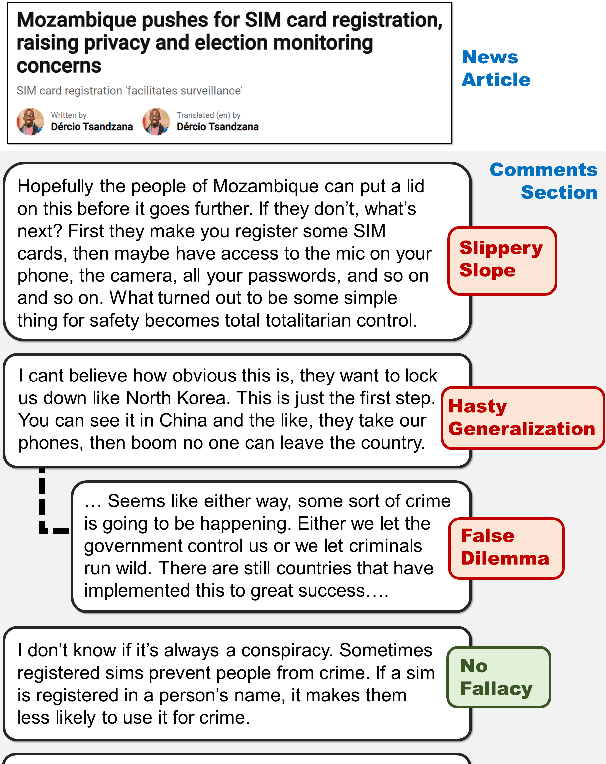 Mozambique pushes for SIM card registration, raising privacy and election monitoring concerns

SIM card registration 'facilitates surveillance'

Written by
Dércio Tsandzana

Translated (en) by
Dércio Tsandzana

News Article

Comments Section

Hopefully the people of Mozambique can put a lid on this before it goes further. If they don't, what's next? First they make you register some SIM cards, then maybe have access to the mic on your phone, the camera, all your passwords, and so on and so on. What turned out to be some simple thing for safety becomes total totalitarian control.

Slippery Slope

I cant believe how obvious this is, they want to lock us down like North Korea. This is just the first step. You can see it in China and the like, they take our phones, then boom no one can leave the country.

Hasty Generalization

… Seems like either way, some sort of crime is going to be happening. Either we let the government control us or we let criminals run wild. There are still countries that have implemented this to great success….

False Dilemma

I don't know if it's always a conspiracy. Sometimes registered sims prevent people from crime. If a sim is registered in a person's name, it makes them less likely to use it for crime.

No Fallacy